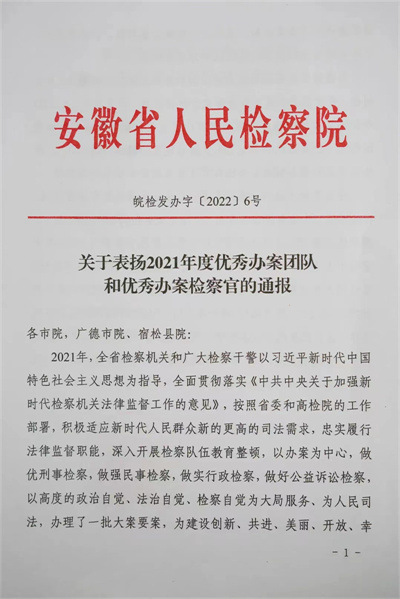 安徽省人民检察院

皖检发办字〔2022〕6号

关于表扬2021年度优秀办案团队和优秀办案检察官的通报

各市院，广德市院、宿松县院：

2021年，全省检察机关和广大检察干警以习近平新时代中国特色社会主义思想为指导，全面贯彻落实《中共中央关于加强新时代检察机关法律监督工作的意见》，按照省委和高检院的工作部署，积极适应新时代人民群众新的更高的司法需求，忠实履行法律监督职能，深入开展检察队伍教育整顿，以办案为中心，做优刑事检察，做强民事检察，做实行政检察，做好公益诉讼检察，以高度的政治自觉、法治自觉、检察自觉为大局服务、为人民司法，办理了一批大案要案，为建设创新、共进、美丽、开放、幸

－1－